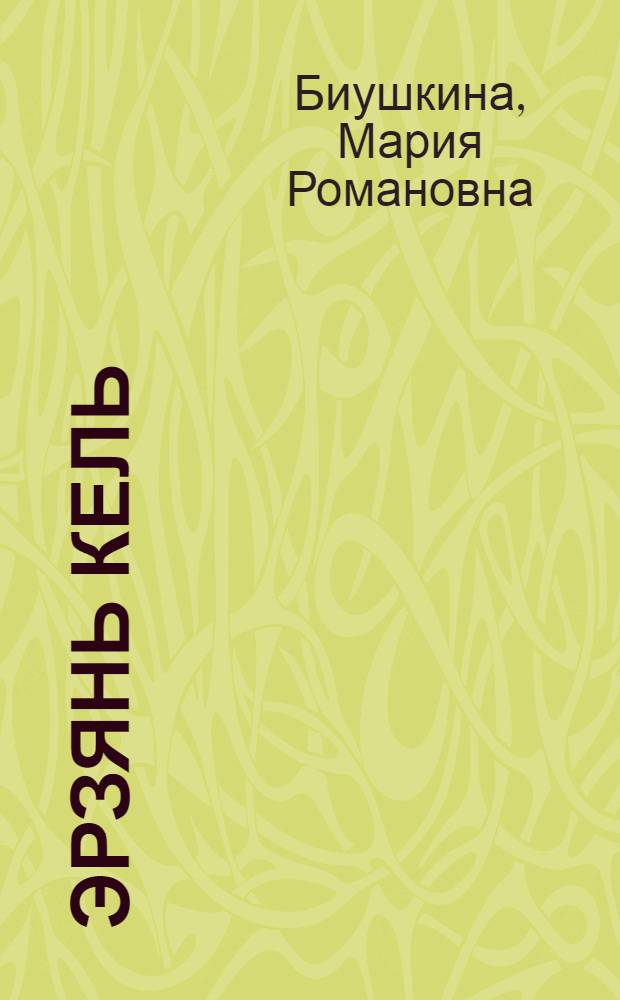 Биушкина, Мария Романовна

ЭРЗЯНЬ КЕЛЬ